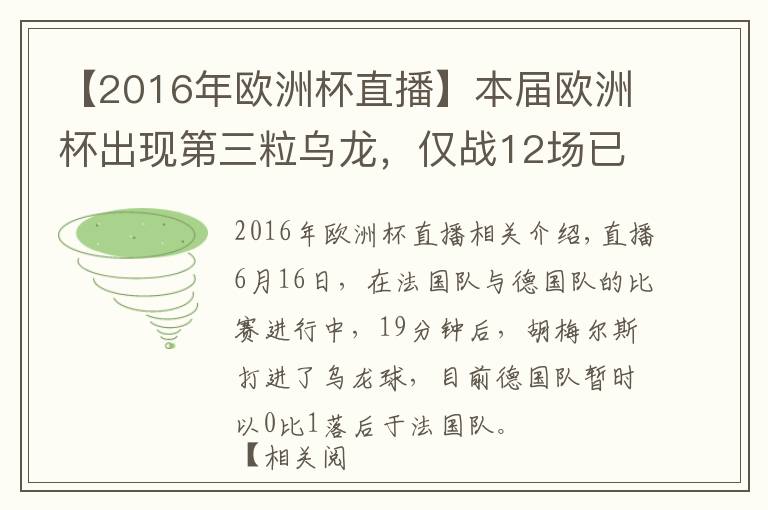 【2016年欧洲杯直播】本届欧洲杯出现第三粒乌龙，仅战12场已

2016年欧洲杯直播相关介绍，直播6月16日，在法国队与德国队的比赛进行中，19分钟后，胡梅尔斯打进了乌龙球，目前德国队暂时以0比1落后于法国队。

【相关阅